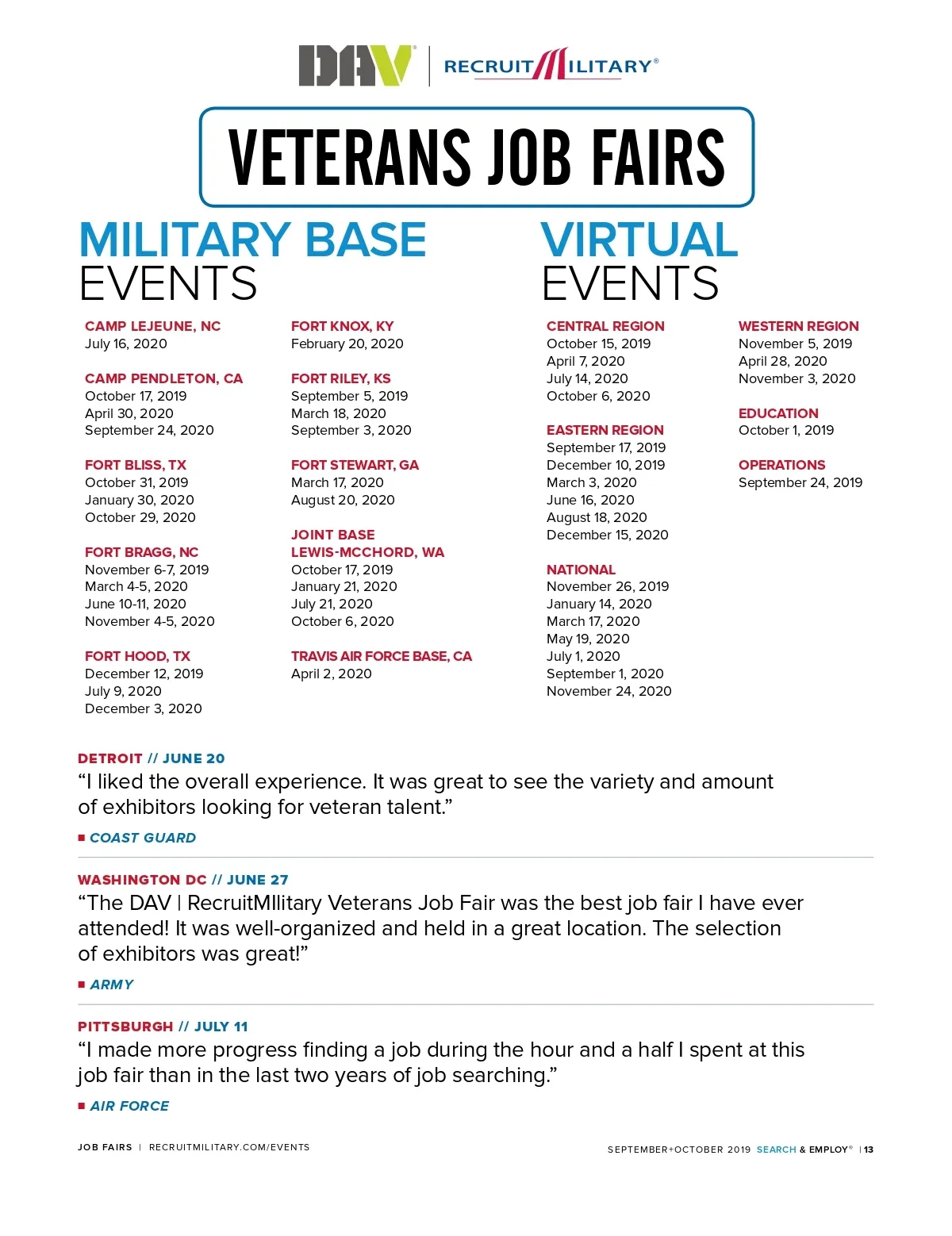 DAV® | RECRUITMILITARY®

VETERANS JOB FAIRS

MILITARY BASE EVENTS

CAMP LEJEUNE, NC
July 16, 2020

CAMP PENDLETON, CA
October 17, 2019
April 30, 2020
September 24, 2020

FORT BLISS, TX
October 31, 2019
January 30, 2020
October 29, 2020

FORT BRAGG, NC
November 6-7, 2019
March 4-5, 2020
June 10-11, 2020
November 4-5, 2020

FORT HOOD, TX
December 12, 2019
July 9, 2020
December 3, 2020

FORT KNOX, KY
February 20, 2020

FORT RILEY, KS
September 5, 2019
March 18, 2020
September 3, 2020

FORT STEWART, GA
March 17, 2020
August 20, 2020

JOINT BASE LEWIS-MCCHORD, WA
October 17, 2019
January 21, 2020
July 21, 2020
October 6, 2020

TRAVIS AIR FORCE BASE, CA
April 2, 2020

VIRTUAL EVENTS

CENTRAL REGION
October 15, 2019
April 7, 2020
July 14, 2020
October 6, 2020

EASTERN REGION
September 17, 2019
December 10, 2019
March 3, 2020
June 16, 2020
August 18, 2020
December 15, 2020

NATIONAL
November 26, 2019
January 14, 2020
March 17, 2020
May 19, 2020
July 1, 2020
September 1, 2020
November 24, 2020

WESTERN REGION
November 5, 2019
April 28, 2020
November 3, 2020

EDUCATION
October 1, 2019

OPERATIONS
September 24, 2019

DETROIT // JUNE 20
“I liked the overall experience. It was great to see the variety and amount of exhibitors looking for veteran talent.”
■ COAST GUARD

WASHINGTON DC // JUNE 27
“The DAV | RecruitMIlitary Veterans Job Fair was the best job fair I have ever attended! It was well-organized and held in a great location. The selection of exhibitors was great!”
■ ARMY

PITTSBURGH // JULY 11
“I made more progress finding a job during the hour and a half I spent at this job fair than in the last two years of job searching.”
■ AIR FORCE

JOB FAIRS | RECRUITMILITARY.COM/EVENTS

SEPTEMBER+OCTOBER 2019 SEARCH & EMPLOY® | 13